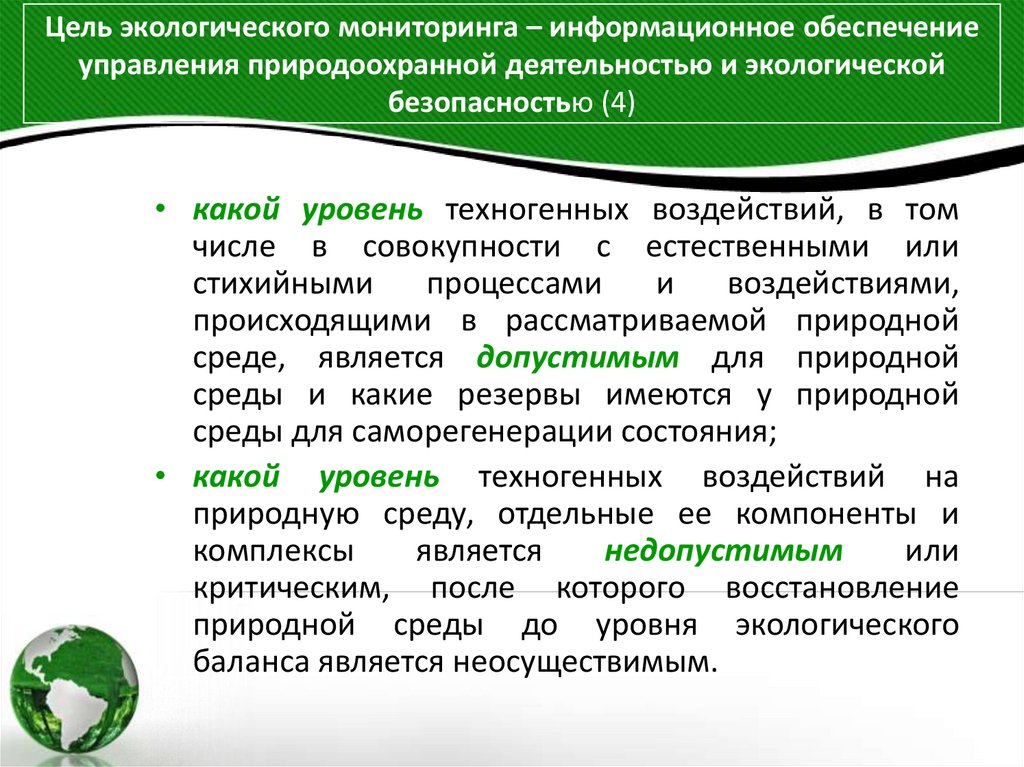 Цель экологического мониторинга – информационное обеспечение управления природоохранной деятельностью и экологической безопасностью (4)

• какой уровень техногенных воздействий, в том числе в совокупности с естественными или стихийными процессами и воздействиями, происходящими в рассматриваемой природной среде, является допустимым для природной среды и какие резервы имеются у природной среды для саморегенерации состояния;

• какой уровень техногенных воздействий на природную среду, отдельные ее компоненты и комплексы является недопустимым или критическим, после которого восстановление природной среды до уровня экологического баланса является неосуществимым.